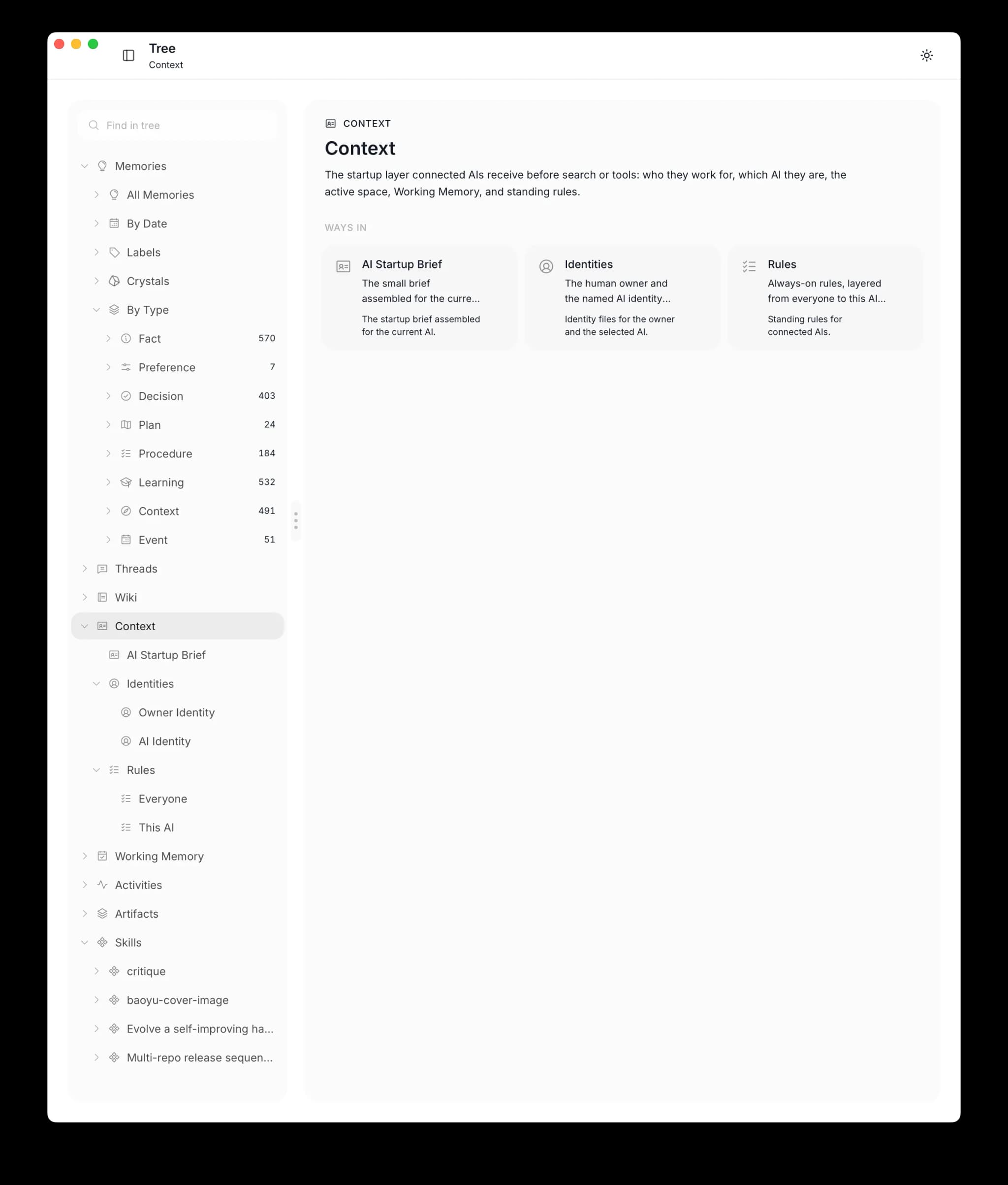 Tree
Context

Find in tree

Memories
All Memories
By Date
Labels
Crystals
By Type
Fact 570
Preference 7
Decision 403
Plan 24
Procedure 184
Learning 532
Context 491
Event 51
Threads
Wiki
Context
AI Startup Brief
Identities
Owner Identity
AI Identity
Rules
Everyone
This AI
Working Memory
Activities
Artifacts
Skills
critique
baoyu-cover-image
Evolve a self-improving ha...
Multi-repo release sequen...

CONTEXT
Context
The startup layer connected AIs receive before search or tools: who they work for, which AI they are, the active space, Working Memory, and standing rules.

WAYS IN

AI Startup Brief
The small brief assembled for the curre...
The startup brief assembled for the current AI.

Identities
The human owner and the named AI identity...
Identity files for the owner and the selected AI.

Rules
Always-on rules, layered from everyone to this AI...
Standing rules for connected AIs.